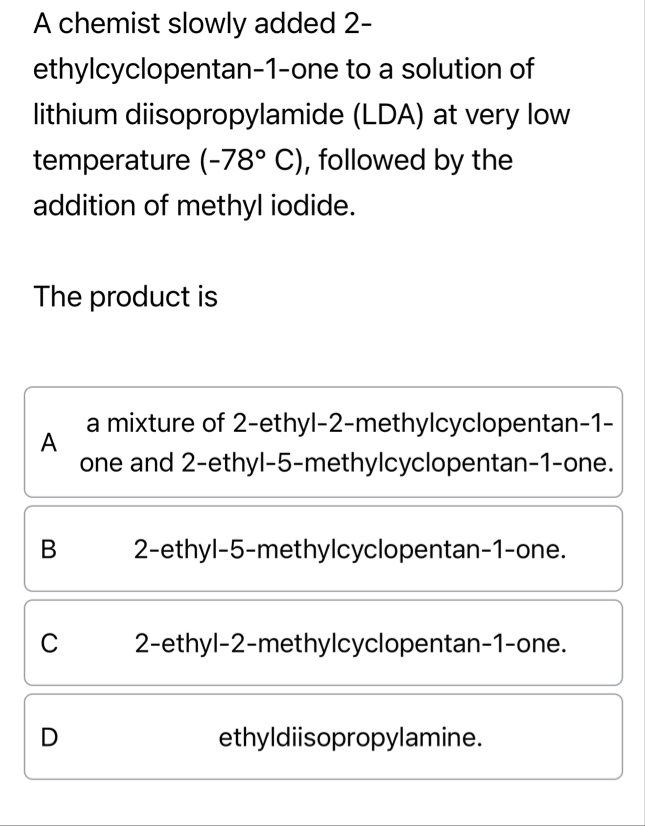 A chemist slowly added 2-ethylcyclopentan-1-one to a solution of lithium diisopropylamide (LDA) at very low temperature (-78° C), followed by the addition of methyl iodide.

The product is

A a mixture of 2-ethyl-2-methylcyclopentan-1-one and 2-ethyl-5-methylcyclopentan-1-one.

B 2-ethyl-5-methylcyclopentan-1-one.

C 2-ethyl-2-methylcyclopentan-1-one.

D ethyldiisopropylamine.